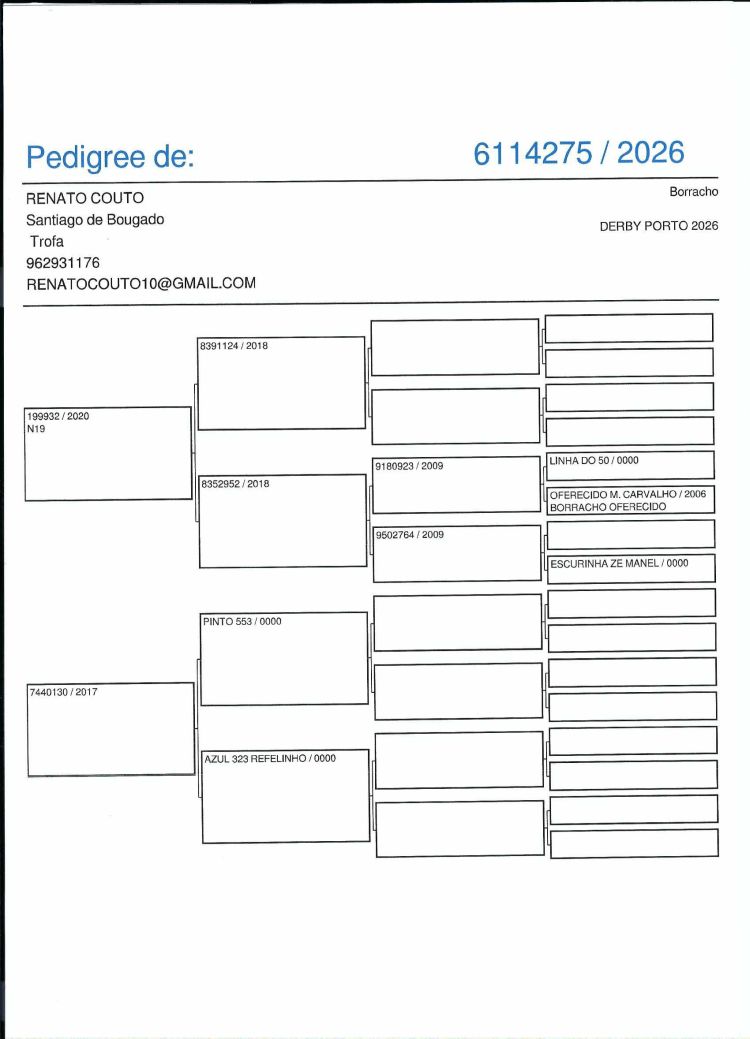 Pedigree de:

6114275 / 2026

RENATO COUTO
Santiago de Bougado
Trofa
962931176
RENATOCOUTO10@GMAIL.COM

Borracho

DERBY PORTO 2026

199932 / 2020
N19

8391124 / 2018

8352952 / 2018

9180923 / 2009

9502764 / 2009

LINHA DO 50 / 0000

OFERECIDO M. CARVALHO / 2006
BORRACHO OFERECIDO

ESCURINHA ZE MANEL / 0000

7440130 / 2017

PINTO 553 / 0000

AZUL 323 REFELINHO / 0000